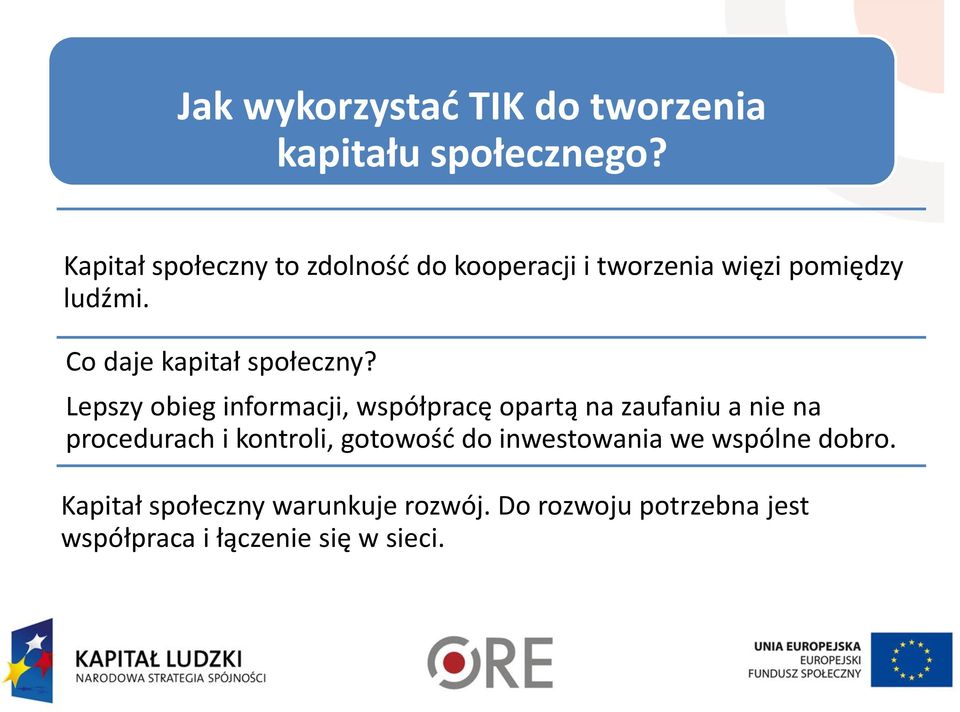 Jak wykorzystać TIK do tworzenia kapitału społecznego?

Kapitał społeczny to zdolność do kooperacji i tworzenia więzi pomiędzy ludźmi.

Co daje kapitał społeczny?

Lepszy obieg informacji, współpracę opartą na zaufaniu a nie na procedurach i kontroli, gotowość do inwestowania we wspólne dobro.

Kapitał społeczny warunkuje rozwój. Do rozwoju potrzebna jest współpraca i łączenie się w sieci.

KAPITAŁ LUDZKI
NARODOWA STRATEGIA SPÓJNOŚCI

ORE

UNIA EUROPEJSKA
EUROPEJSKI
FUNDUSZ SPOŁECZNY